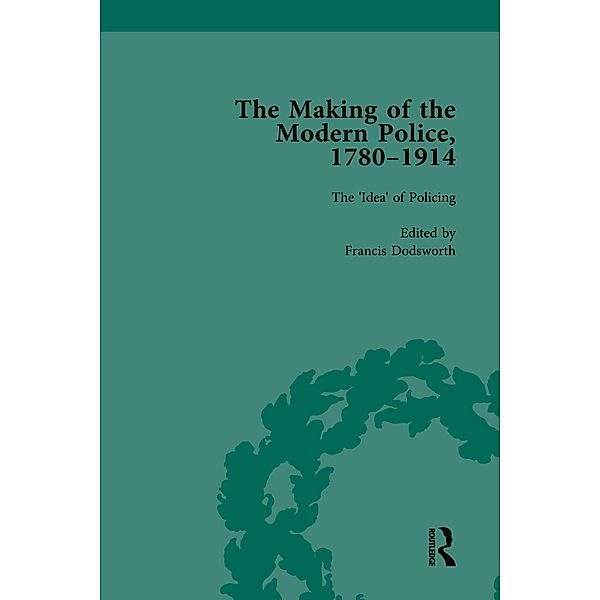 The Making of the Modern Police, 1780–1914

The 'Idea' of Policing

Edited by
Francis Dodsworth

ROUTLEDGE